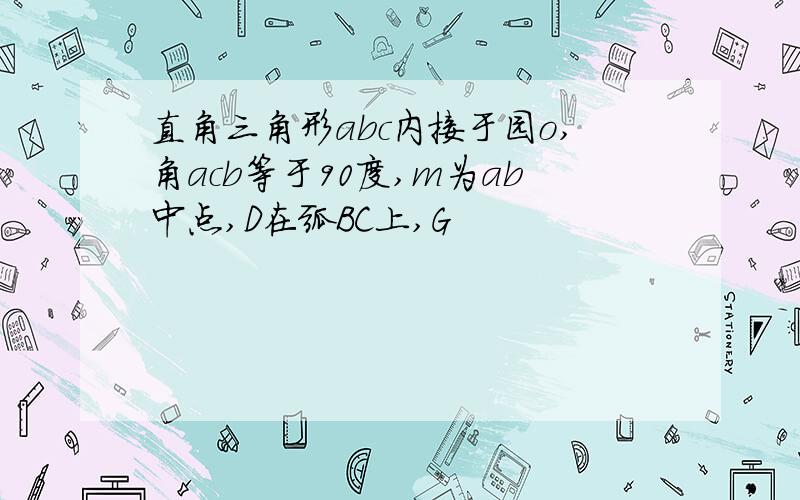 直角三角形abc内接于园o,角acb等于90度,m为ab中点,D在弧BC上,G

STATIONERY